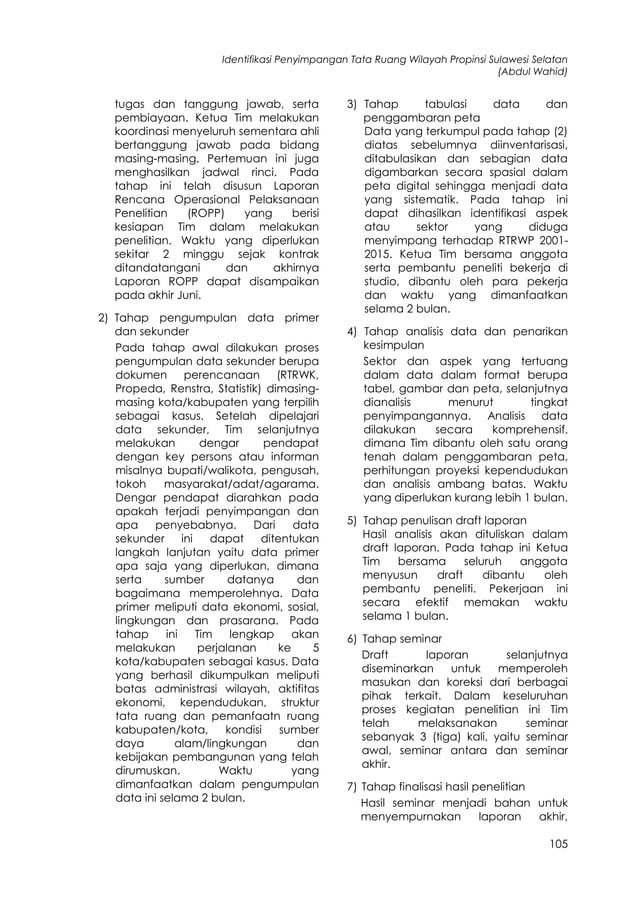 Identifikasi Penyimpangan Tata Ruang Wilayah Propinsi Sulawesi Selatan
(Abdul Wahid)

tugas dan tanggung jawab, serta pembiayaan. Ketua Tim melakukan koordinasi menyeluruh sementara ahli bertanggung jawab pada bidang masing-masing. Pertemuan ini juga menghasilkan jadwal rinci. Pada tahap ini telah disusun Laporan Rencana Operasional Pelaksanaan Penelitian (ROPP) yang berisi kesiapan Tim dalam melakukan penelitian. Waktu yang diperlukan sekitar 2 minggu sejak kontrak ditandatangani dan akhirnya Laporan ROPP dapat disampaikan pada akhir Juni.

2) Tahap pengumpulan data primer dan sekunder
Pada tahap awal dilakukan proses pengumpulan data sekunder berupa dokumen perencanaan (RTRWK, Propeda, Renstra, Statistik) dimasing-masing kota/kabupaten yang terpilih sebagai kasus. Setelah dipelajari data sekunder, Tim selanjutnya melakukan dengar pendapat dengan key persons atau informan misalnya bupati/walikota, pengusah, tokoh masyarakat/adat/agarama. Dengar pendapat diarahkan pada apakah terjadi penyimpangan dan apa penyebabnya. Dari data sekunder ini dapat ditentukan langkah lanjutan yaitu data primer apa saja yang diperlukan, dimana serta sumber datanya dan bagaimana memperolehnya. Data primer meliputi data ekonomi, sosial, lingkungan dan prasarana. Pada tahap ini Tim lengkap akan melakukan perjalanan ke 5 kota/kabupaten sebagai kasus. Data yang berhasil dikumpulkan meliputi batas administrasi wilayah, aktifitas ekonomi, kependudukan, struktur tata ruang dan pemanfaatn ruang kabupaten/kota, kondisi sumber daya alam/lingkungan dan kebijakan pembangunan yang telah dirumuskan. Waktu yang dimanfaatkan dalam pengumpulan data ini selama 2 bulan.

3) Tahap tabulasi data dan penggambaran peta
Data yang terkumpul pada tahap (2) diatas sebelumnya diinventarisasi, ditabulasikan dan sebagian data digambarkan secara spasial dalam peta digital sehingga menjadi data yang sistematik. Pada tahap ini dapat dihasilkan identifikasi aspek atau sektor yang diduga menyimpang terhadap RTRWP 2001-2015. Ketua Tim bersama anggota serta pembantu peneliti bekerja di studio, dibantu oleh para pekerja dan waktu yang dimanfaatkan selama 2 bulan.

4) Tahap analisis data dan penarikan kesimpulan
Sektor dan aspek yang tertuang dalam data dalam format berupa tabel, gambar dan peta, selanjutnya dianalisis menurut tingkat penyimpangannya. Analisis data dilakukan secara komprehensif, dimana Tim dibantu oleh satu orang tenah dalam penggambaran peta, perhitungan proyeksi kependudukan dan analisis ambang batas. Waktu yang diperlukan kurang lebih 1 bulan.

5) Tahap penulisan draft laporan
Hasil analisis akan dituliskan dalam draft laporan. Pada tahap ini Ketua Tim bersama seluruh anggota menyusun draft dibantu oleh pembantu peneliti. Pekerjaan ini secara efektif memakan waktu selama 1 bulan.

6) Tahap seminar
Draft laporan selanjutnya diseminarkan untuk memperoleh masukan dan koreksi dari berbagai pihak terkait. Dalam keseluruhan proses kegiatan penelitian ini Tim telah melaksanakan seminar sebanyak 3 (tiga) kali, yaitu seminar awal, seminar antara dan seminar akhir.

7) Tahap finalisasi hasil penelitian
Hasil seminar menjadi bahan untuk menyempurnakan laporan akhir,

105